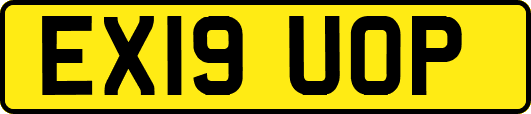 EX19 UOP